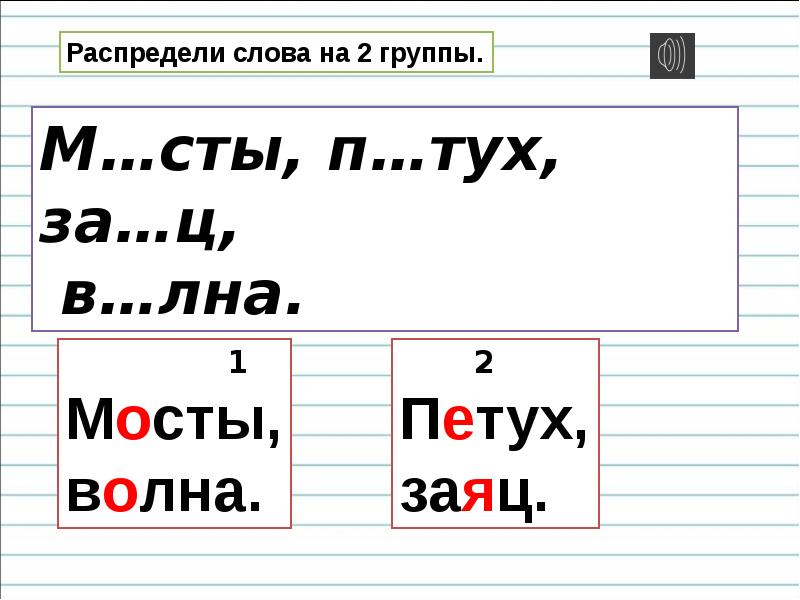 Распредели слова на 2 группы.

М…сты, п…тух, за…ц, в…лна.

1

Мосты, волна.

2

Петух, заяц.